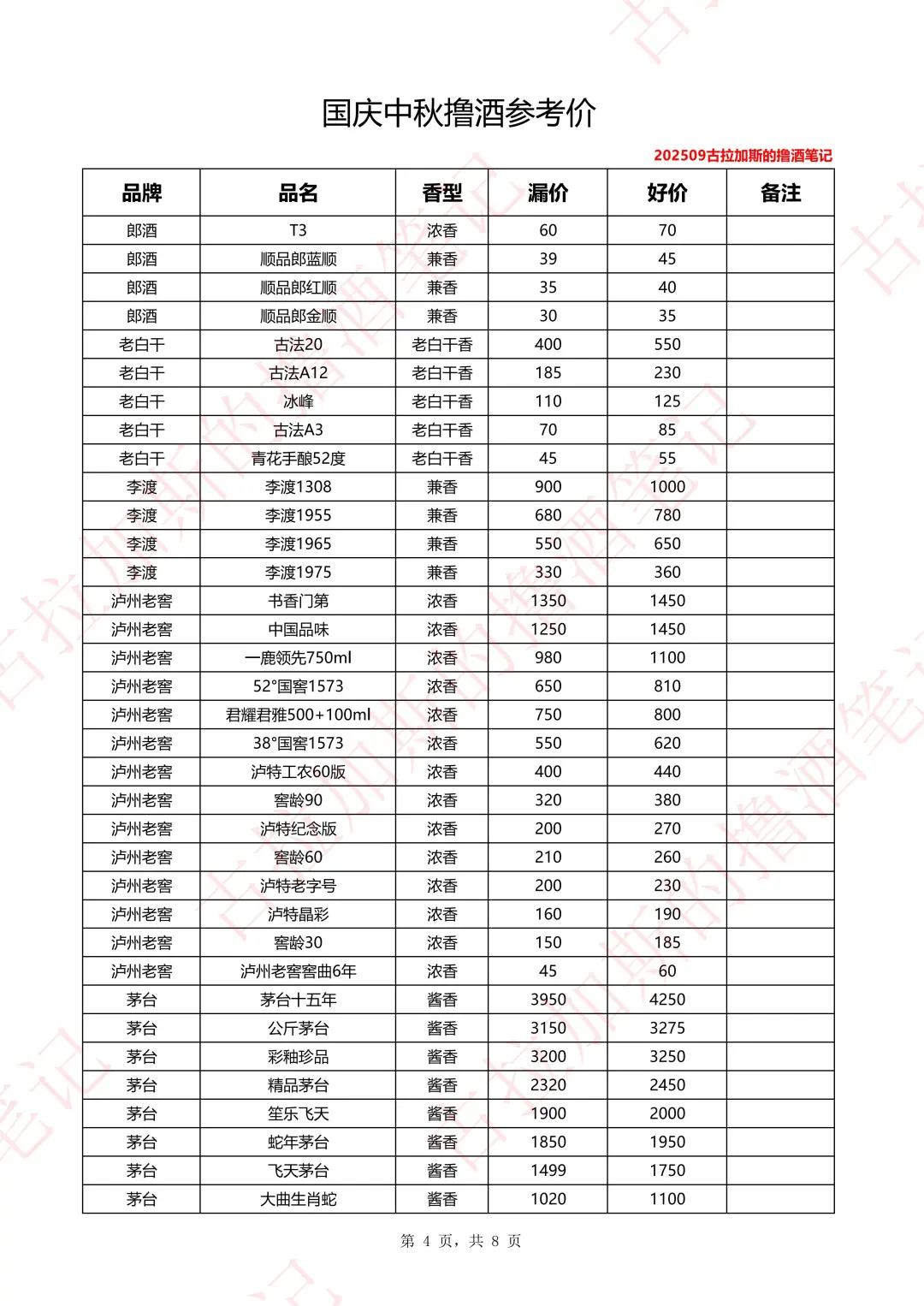 国庆中秋撸酒参考价

202509古拉加斯的撸酒笔记

| 品牌 | 品名 | 香型 | 漏价 | 好价 | 备注 |
|---|---|---|---|---|---|
| 郎酒 | T3 | 浓香 | 60 | 70 | |
| 郎酒 | 顺品郎蓝顺 | 兼香 | 39 | 45 | |
| 郎酒 | 顺品郎红顺 | 兼香 | 35 | 40 | |
| 郎酒 | 顺品郎金顺 | 兼香 | 30 | 35 | |
| 老白干 | 古法20 | 老白干香 | 400 | 550 | |
| 老白干 | 古法A12 | 老白干香 | 185 | 230 | |
| 老白干 | 冰峰 | 老白干香 | 110 | 125 | |
| 老白干 | 古法A3 | 老白干香 | 70 | 85 | |
| 老白干 | 青花手酿52度 | 老白干香 | 45 | 55 | |
| 李渡 | 李渡1308 | 兼香 | 900 | 1000 | |
| 李渡 | 李渡1955 | 兼香 | 680 | 780 | |
| 李渡 | 李渡1965 | 兼香 | 550 | 650 | |
| 李渡 | 李渡1975 | 兼香 | 330 | 360 | |
| 泸州老窖 | 书香门第 | 浓香 | 1350 | 1450 | |
| 泸州老窖 | 中国品味 | 浓香 | 1250 | 1450 | |
| 泸州老窖 | 一鹿领先750ml | 浓香 | 980 | 1100 | |
| 泸州老窖 | 52°国窖1573 | 浓香 | 650 | 810 | |
| 泸州老窖 | 君耀君雅500+100ml | 浓香 | 750 | 800 | |
| 泸州老窖 | 38°国窖1573 | 浓香 | 550 | 620 | |
| 泸州老窖 | 泸特工农60版 | 浓香 | 400 | 440 | |
| 泸州老窖 | 窖龄90 | 浓香 | 320 | 380 | |
| 泸州老窖 | 泸特纪念版 | 浓香 | 200 | 270 | |
| 泸州老窖 | 窖龄60 | 浓香 | 210 | 260 | |
| 泸州老窖 | 泸特老字号 | 浓香 | 200 | 230 | |
| 泸州老窖 | 泸特晶彩 | 浓香 | 160 | 190 | |
| 泸州老窖 | 窖龄30 | 浓香 | 150 | 185 | |
| 泸州老窖 | 泸州老窖窖曲6年 | 浓香 | 45 | 60 | |
| 茅台 | 茅台十五年 | 酱香 | 3950 | 4250 | |
| 茅台 | 公斤茅台 | 酱香 | 3150 | 3275 | |
| 茅台 | 彩釉珍品 | 酱香 | 3200 | 3250 | |
| 茅台 | 精品茅台 | 酱香 | 2320 | 2450 | |
| 茅台 | 笙乐飞天 | 酱香 | 1900 | 2000 | |
| 茅台 | 蛇年茅台 | 酱香 | 1850 | 1950 | |
| 茅台 | 飞天茅台 | 酱香 | 1499 | 1750 | |
| 茅台 | 大曲生肖蛇 | 酱香 | 1020 | 1100 | |

第 4 页，共 8 页